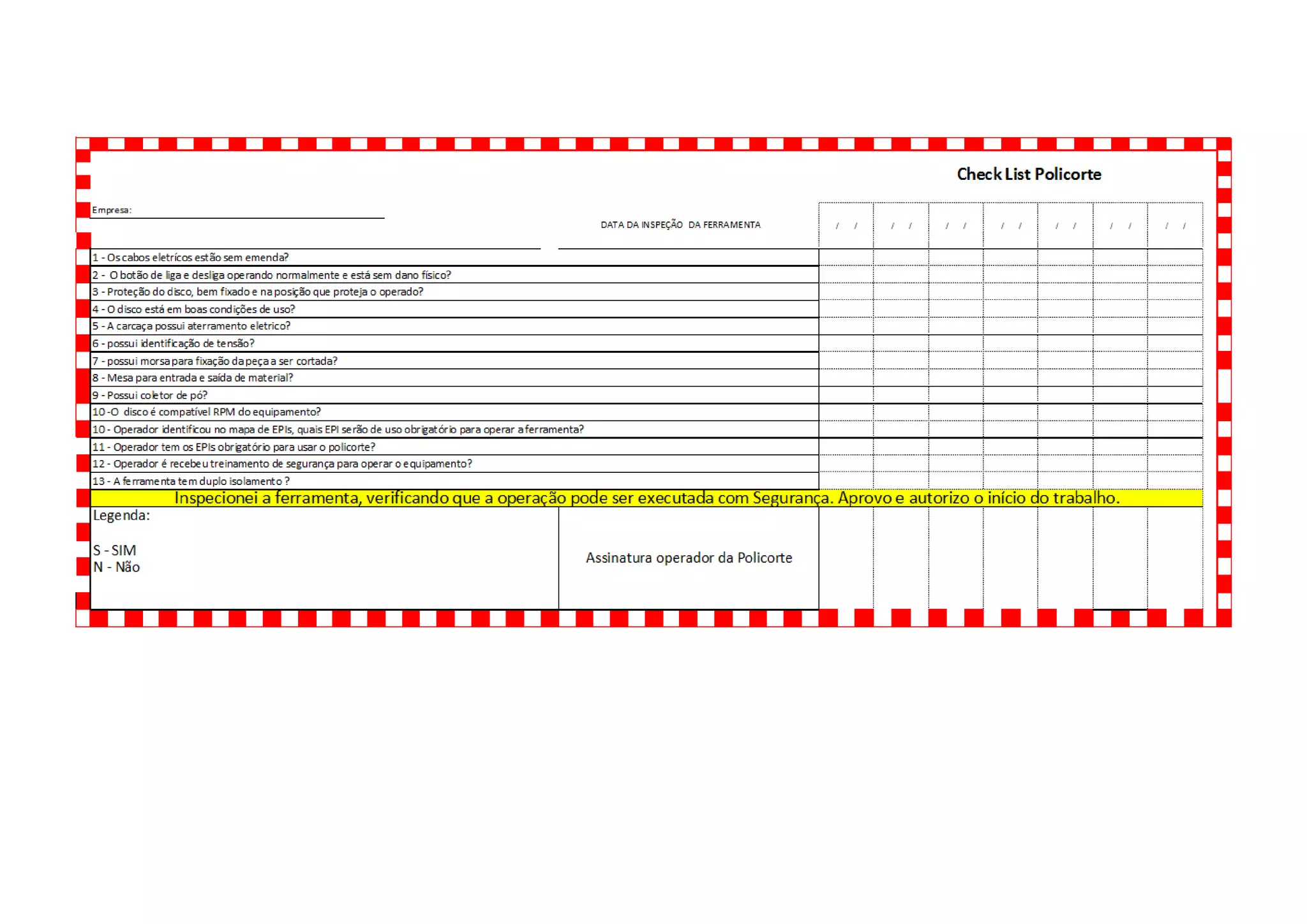 Check List Policorte

Empresa:

| DATA DA INSPEÇÃO DA FERRAMENTA | / / | / / | / / | / / | / / | / / | / / |
|---|---|---|---|---|---|---|---|
| 1 - Os cabos eletrícos estão sem emenda? | | | | | | | |
| 2 - O botão de liga e desliga operando normalmente e está sem dano físico? | | | | | | | |
| 3 - Proteção do disco, bem fixado e na posição que proteja o operado? | | | | | | | |
| 4 - O disco está em boas condições de uso? | | | | | | | |
| 5 - A carcaça possui aterramento eletrico? | | | | | | | |
| 6 - possui identificação de tensão? | | | | | | | |
| 7 - possui morsa para fixação da peça a ser cortada? | | | | | | | |
| 8 - Mesa para entrada e saída de material? | | | | | | | |
| 9 - Possui coletor de pó? | | | | | | | |
| 10 -O disco é compatível RPM do equipamento? | | | | | | | |
| 10 - Operador identificou no mapa de EPIs, quais EPI serão de uso obrigatório para operar a ferramenta? | | | | | | | |
| 11 - Operador tem os EPIs obrigatório para usar o policorte? | | | | | | | |
| 12 - Operador é recebeu treinamento de segurança para operar o equipamento? | | | | | | | |
| 13 - A ferramenta tem duplo isolamento ? | | | | | | | |

Inspecionei a ferramenta, verificando que a operação pode ser executada com Segurança. Aprovo e autorizo o início do trabalho.

Legenda:

S - SIM
N - Não

Assinatura operador da Policorte